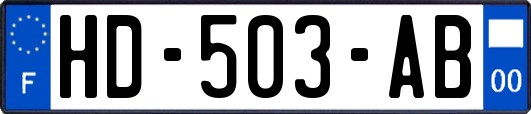 F

HD-503-AB

00